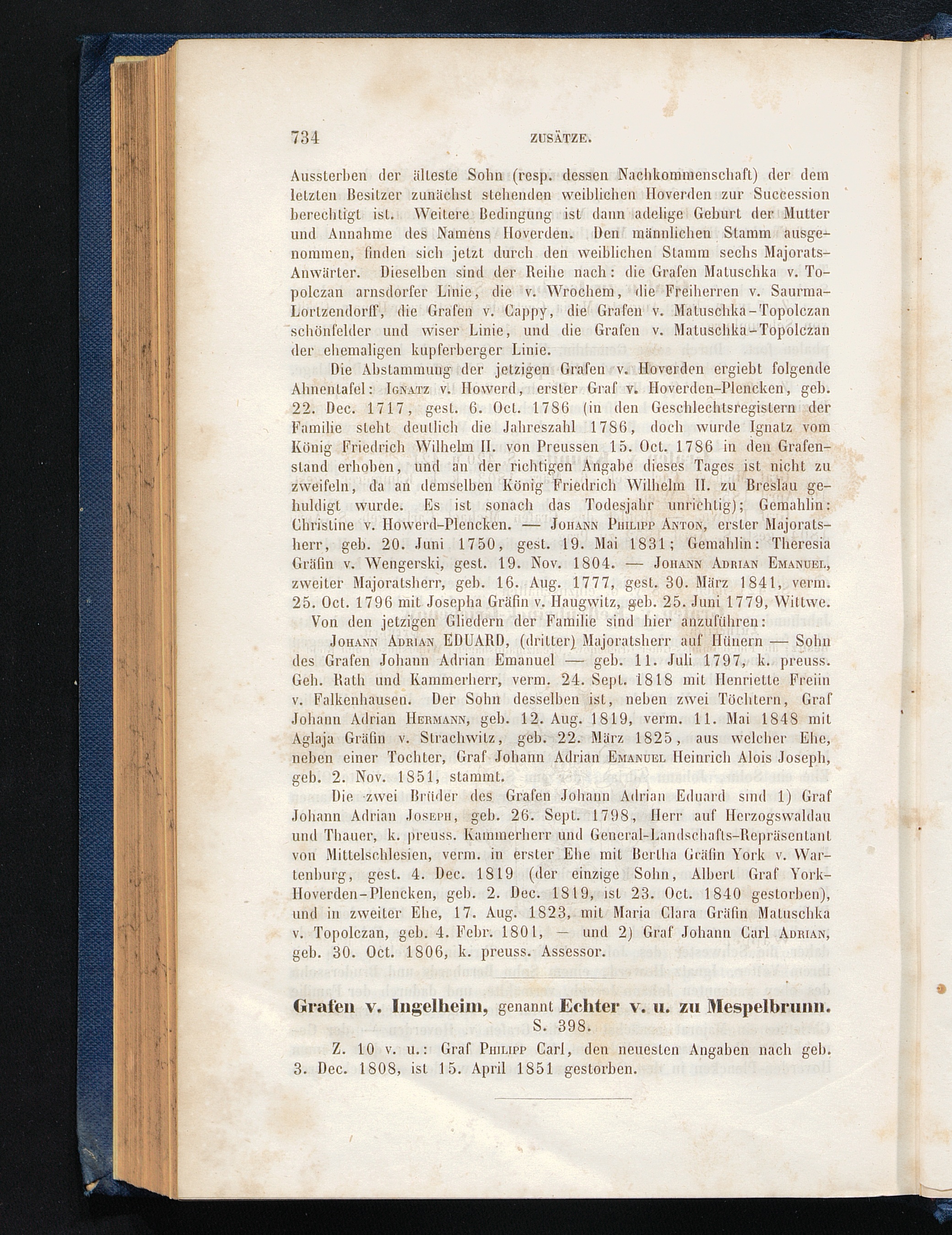 734 ZUSÄTZE.

Aussterben der älteste Sohn (resp. dessen Nachkommenschaft) der dem letzten Besitzer zunächst stehenden weiblichen Hoverden zur Succession berechtigt ist. Weitere Bedingung ist dann adelige Geburt der Mutter und Annahme des Namens Hoverden. Den männlichen Stamm ausgenommen, finden sich jetzt durch den weiblichen Stamm sechs Majorats-Anwärter. Dieselben sind der Reihe nach: die Grafen Matuschka v. Topolczan arnsdorfer Linie, die v. Wrochem, die Freiherren v. Saurma-Lortzendorff, die Grafen v. Cappy, die Grafen v. Matuschka-Topolczan schönfelder und wiser Linie, und die Grafen v. Matuschka-Topolczan der ehemaligen kupferberger Linie.

Die Abstammung der jetzigen Grafen v. Hoverden ergiebt folgende Ahnentafel: Ignatz v. Howerd, erster Graf v. Hoverden-Plencken, geb. 22. Dec. 1717, gest. 6. Oct. 1786 (in den Geschlechtsregistern der Familie steht deutlich die Jahreszahl 1786, doch wurde Ignatz vom König Friedrich Wilhelm II. von Preussen 15. Oct. 1786 in den Grafenstand erhoben, und an der richtigen Angabe dieses Tages ist nicht zu zweifeln, da an demselben König Friedrich Wilhelm II. zu Breslau gehuldigt wurde. Es ist sonach das Todesjahr unrichtig); Gemahlin: Christine v. Howerd-Plencken. — Johann Philipp Anton, erster Majoratsherr, geb. 20. Juni 1750, gest. 19. Mai 1831; Gemahlin: Theresia Gräfin v. Wengerski, gest. 19. Nov. 1804. — Johann Adrian Emanuel, zweiter Majoratsherr, geb. 16. Aug. 1777, gest. 30. März 1841, verm. 25. Oct. 1796 mit Josepha Gräfin v. Haugwitz, geb. 25. Juni 1779, Wittwe.

Von den jetzigen Gliedern der Familie sind hier anzuführen:

Johann Adrian EDUARD, (dritter) Majoratsherr auf Hünern — Sohn des Grafen Johann Adrian Emanuel — geb. 11. Juli 1797, k. preuss. Geh. Rath und Kammerherr, verm. 24. Sept. 1818 mit Henriette Freiin v. Falkenhausen. Der Sohn desselben ist, neben zwei Töchtern, Graf Johann Adrian Hermann, geb. 12. Aug. 1819, verm. 11. Mai 1848 mit Aglaja Gräfin v. Strachwitz, geb. 22. März 1825, aus welcher Ehe, neben einer Tochter, Graf Johann Adrian Emanuel Heinrich Alois Joseph, geb. 2. Nov. 1851, stammt.

Die zwei Brüder des Grafen Johann Adrian Eduard sind 1) Graf Johann Adrian Joseph, geb. 26. Sept. 1798, Herr auf Herzogswaldau und Thauer, k. preuss. Kammerherr und General-Landschafts-Repräsentant von Mittelschlesien, verm. in erster Ehe mit Bertha Gräfin York v. Wartenburg, gest. 4. Dec. 1819 (der einzige Sohn, Albert Graf York-Hoverden-Plencken, geb. 2. Dec. 1819, ist 23. Oct. 1840 gestorben), und in zweiter Ehe, 17. Aug. 1823, mit Maria Clara Gräfin Matuschka v. Topolczan, geb. 4. Febr. 1801, — und 2) Graf Johann Carl Adrian, geb. 30. Oct. 1806, k. preuss. Assessor.

Grafen v. Ingelheim, genannt Echter v. u. zu Mespelbrunn.
S. 398.

Z. 10 v. u.: Graf Philipp Carl, den neuesten Angaben nach geb. 3. Dec. 1808, ist 15. April 1851 gestorben.